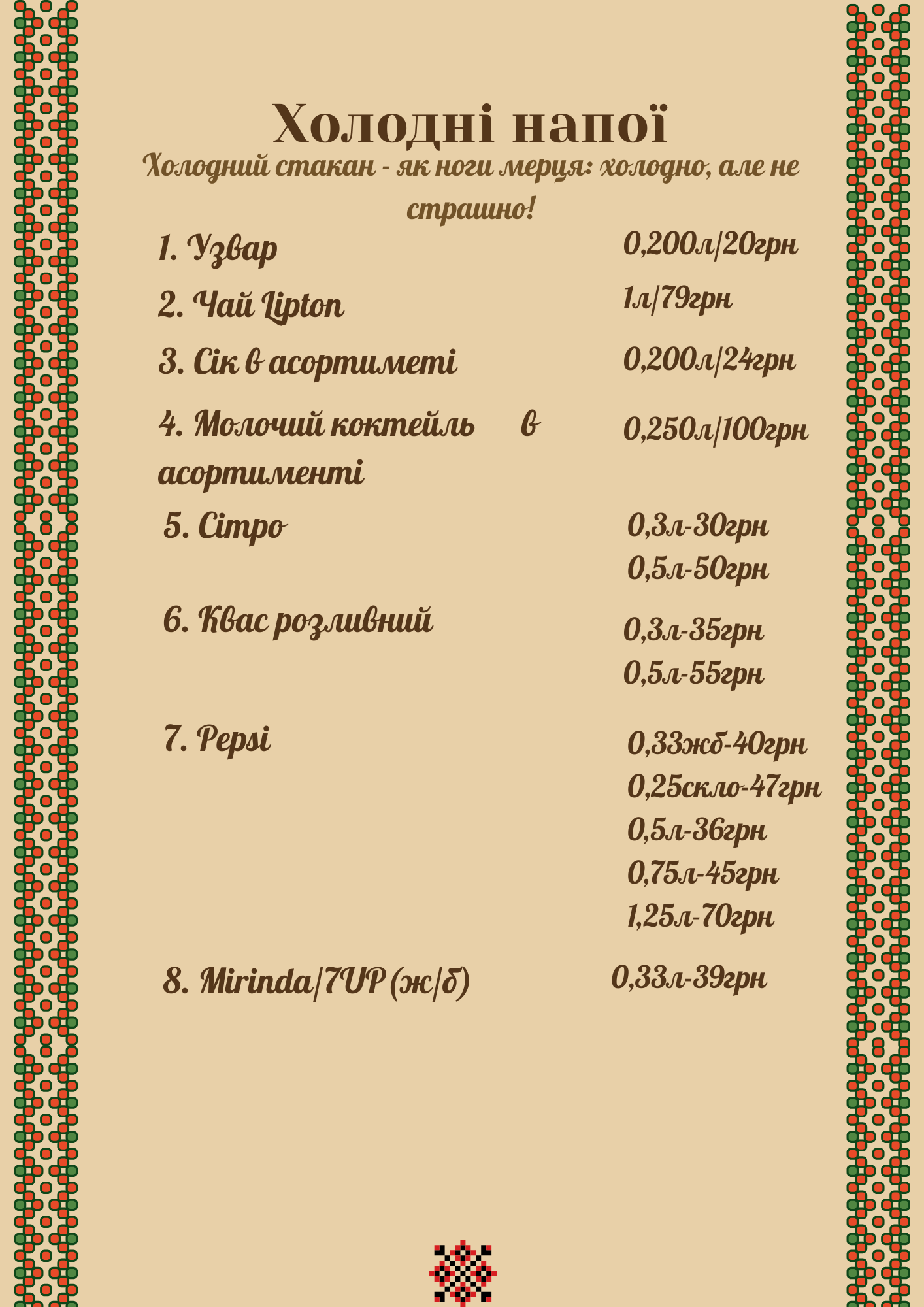 Холодні напої

Холодний стакан - як ноги мерця: холодно, але не страшно!

1. Узвар 0,200л/20грн

2. Чай Lipton 1л/79грн

3. Сік в асортиметі 0,200л/24грн

4. Молочий коктейль в асортименті 0,250л/100грн

5. Сітро 0,3л-30грн
0,5л-50грн

6. Квас розливний 0,3л-35грн
0,5л-55грн

7. Pepsi 0,33жб-40грн
0,25скло-47грн
0,5л-36грн
0,75л-45грн
1,25л-70грн

8. Mirinda/7UP (ж/б) 0,33л-39грн